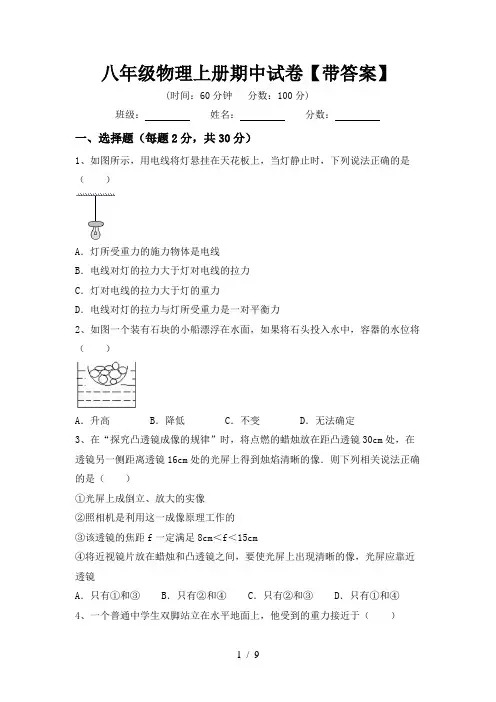 八年级物理上册期中试卷【带答案】

(时间：60 分钟　分数：100 分)

班级：________　姓名：________　分数：________

一、选择题（每题 2 分，共 30 分）

1、如图所示，用电线将灯悬挂在天花板上，当灯静止时，下列说法正确的是（　　）

A．灯所受重力的施力物体是电线

B．电线对灯的拉力大于灯对电线的拉力

C．灯对电线的拉力大于灯的重力

D．电线对灯的拉力与灯所受重力是一对平衡力

2、如图一个装有石块的小船漂浮在水面，如果将石头投入水中，容器的水位将（　　）

A．升高　　B．降低　　C．不变　　D．无法确定

3、在“探究凸透镜成像的规律”时，将点燃的蜡烛放在距凸透镜 30cm 处，在透镜另一侧距离透镜 16cm 处的光屏上得到烛焰清晰的像．则下列相关说法正确的是（　　）

①光屏上成倒立、放大的实像

②照相机是利用这一成像原理工作的

③该透镜的焦距 f 一定满足 8cm＜f＜15cm

④将近视镜片放在蜡烛和凸透镜之间，要使光屏上出现清晰的像，光屏应靠近透镜

A．只有①和③　　B．只有②和④　　C．只有②和③　　D．只有①和④

4、一个普通中学生双脚站立在水平地面上，他受到的重力接近于（　　）

1 / 9